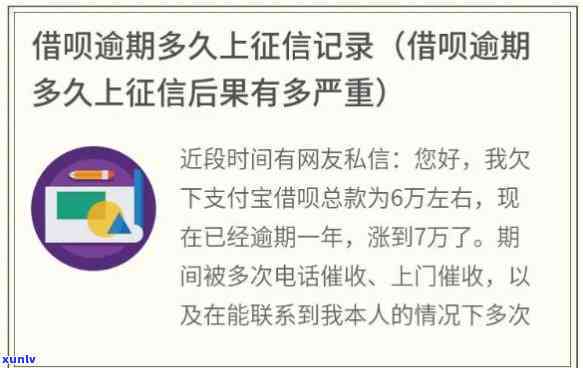 借呗逾期多久上征信记录（借呗逾期多久上征信后果有多严重）

近段时间有网友私信：您好，我欠下支付宝借呗总款为6万左右，现在已经逾期一年，涨到7万了。期间被多次电话催收、上门催收，以及在能联系到我本人的情况下多次

xunlv